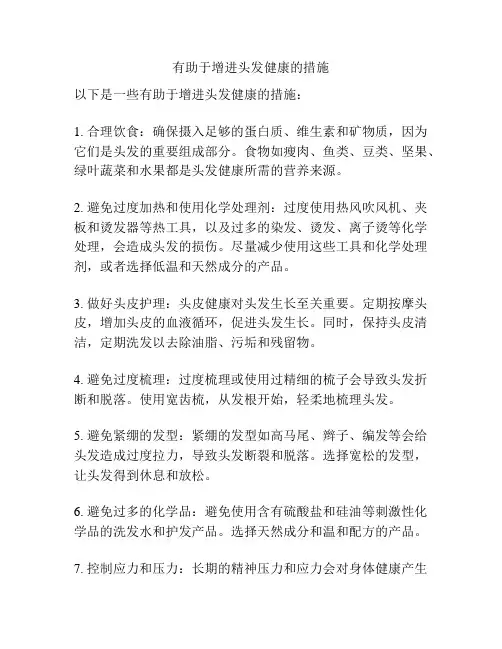 有助于增进头发健康的措施

以下是一些有助于增进头发健康的措施：

1. 合理饮食：确保摄入足够的蛋白质、维生素和矿物质，因为它们是头发的重要组成部分。食物如瘦肉、鱼类、豆类、坚果、绿叶蔬菜和水果都是头发健康所需的营养来源。

2. 避免过度加热和使用化学处理剂：过度使用热风吹风机、夹板和烫发器等热工具，以及过多的染发、烫发、离子烫等化学处理，会造成头发的损伤。尽量减少使用这些工具和化学处理剂，或者选择低温和天然成分的产品。

3. 做好头皮护理：头皮健康对头发生长至关重要。定期按摩头皮，增加头皮的血液循环，促进头发生长。同时，保持头皮清洁，定期洗发以去除油脂、污垢和残留物。

4. 避免过度梳理：过度梳理或使用过精细的梳子会导致头发折断和脱落。使用宽齿梳，从发根开始，轻柔地梳理头发。

5. 避免紧绷的发型：紧绷的发型如高马尾、辫子、编发等会给头发造成过度拉力，导致头发断裂和脱落。选择宽松的发型，让头发得到休息和放松。

6. 避免过多的化学品：避免使用含有硫酸盐和硅油等刺激性化学品的洗发水和护发产品。选择天然成分和温和配方的产品。

7. 控制应力和压力：长期的精神压力和应力会对身体健康产生